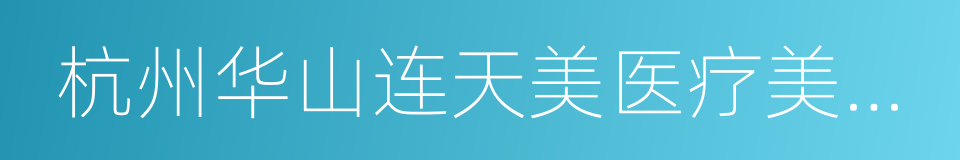 杭州华山连天美医疗美…